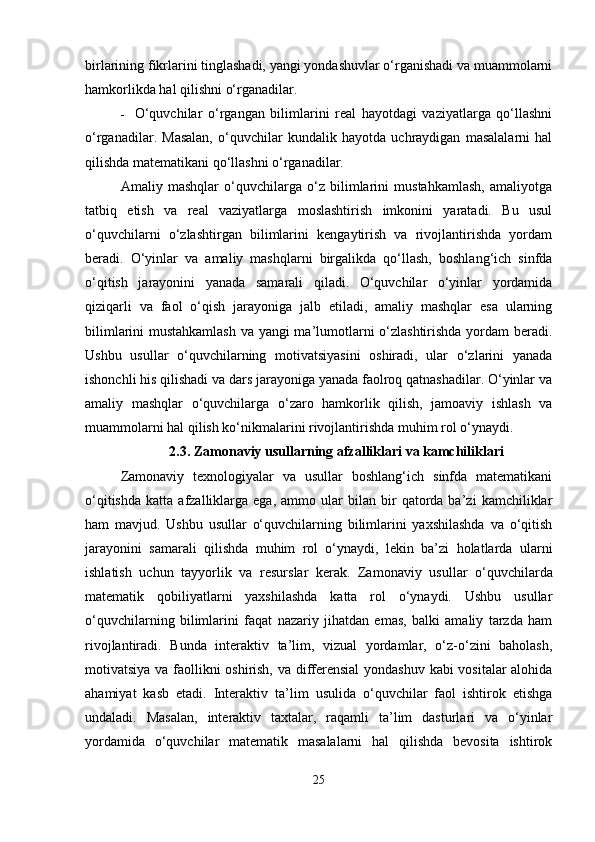 birlarining fikrlarini tinglashadi, yangi yondashuvlar o‘rganishadi va muammolarni hamkorlikda hal qilishni o‘rganadilar.

- O‘quvchilar o‘rgangan bilimlarini real hayotdagi vaziyatlarga qo‘llashni o‘rganadilar. Masalan, o‘quvchilar kundalik hayotda uchraydigan masalalarni hal qilishda matematikani qo‘llashni o‘rganadilar.

Amaliy mashqlar o‘quvchilarga o‘z bilimlarini mustahkamlash, amaliyotga tatbiq etish va real vaziyatlarga moslashtirish imkonini yaratadi. Bu usul o‘quvchilarni o‘zlashtirgan bilimlarini kengaytirish va rivojlantirishda yordam beradi. O‘yinlar va amaliy mashqlarni birgalikda qo‘llash, boshlang‘ich sinfda o‘qitish jarayonini yanada samarali qiladi. O‘quvchilar o‘yinlar yordamida qiziqarli va faol o‘qish jarayoniga jalb etiladi, amaliy mashqlar esa ularning bilimlarini mustahkamlash va yangi ma’lumotlarni o‘zlashtirishda yordam beradi. Ushbu usullar o‘quvchilarning motivatsiyasini oshiradi, ular o‘zlarini yanada ishonchli his qilishadi va dars jarayoniga yanada faolroq qatnashadilar. O‘yinlar va amaliy mashqlar o‘quvchilarga o‘zaro hamkorlik qilish, jamoaviy ishlash va muammolarni hal qilish ko‘nikmalarini rivojlantirishda muhim rol o‘ynaydi.

2.3. Zamonaviy usullarning afzalliklari va kamchiliklari

Zamonaviy texnologiyalar va usullar boshlang‘ich sinfda matematikani o‘qitishda katta afzalliklarga ega, ammo ular bilan bir qatorda ba’zi kamchiliklar ham mavjud. Ushbu usullar o‘quvchilarning bilimlarini yaxshilashda va o‘qitish jarayonini samarali qilishda muhim rol o‘ynaydi, lekin ba’zi holatlarda ularni ishlatish uchun tayyorlik va resurslar kerak. Zamonaviy usullar o‘quvchilarda matematik qobiliyatlarni yaxshilashda katta rol o‘ynaydi. Ushbu usullar o‘quvchilarning bilimlarini faqat nazariy jihatdan emas, balki amaliy tarzda ham rivojlantiradi. Bunda interaktiv ta’lim, vizual yordamlar, o‘z-o‘zini baholash, motivatsiya va faollikni oshirish, va differensial yondashuv kabi vositalar alohida ahamiyat kasb etadi. Interaktiv ta’lim usulida o‘quvchilar faol ishtirok etishga undaladi. Masalan, interaktiv taxtalar, raqamli ta’lim dasturlari va o‘yinlar yordamida o‘quvchilar matematik masalalarni hal qilishda bevosita ishtirok

25